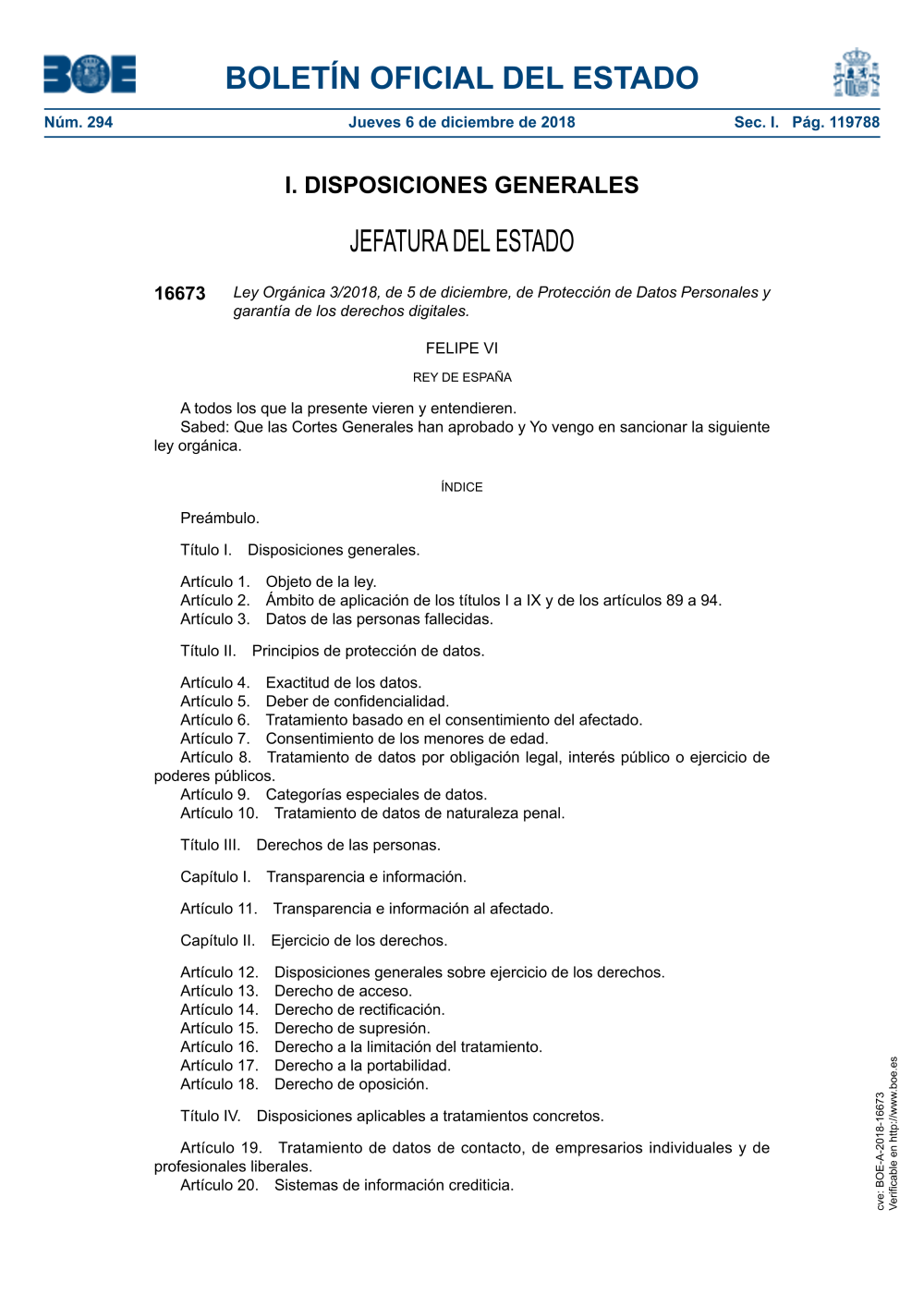 BOE

BOLETÍN OFICIAL DEL ESTADO

Núm. 294 Jueves 6 de diciembre de 2018 Sec. I. Pág. 119788

I. DISPOSICIONES GENERALES

JEFATURA DEL ESTADO

16673 Ley Orgánica 3/2018, de 5 de diciembre, de Protección de Datos Personales y garantía de los derechos digitales.

FELIPE VI

REY DE ESPAÑA

A todos los que la presente vieren y entendieren.
Sabed: Que las Cortes Generales han aprobado y Yo vengo en sancionar la siguiente ley orgánica.

ÍNDICE

Preámbulo.

Título I. Disposiciones generales.

Artículo 1. Objeto de la ley.
Artículo 2. Ámbito de aplicación de los títulos I a IX y de los artículos 89 a 94.
Artículo 3. Datos de las personas fallecidas.

Título II. Principios de protección de datos.

Artículo 4. Exactitud de los datos.
Artículo 5. Deber de confidencialidad.
Artículo 6. Tratamiento basado en el consentimiento del afectado.
Artículo 7. Consentimiento de los menores de edad.
Artículo 8. Tratamiento de datos por obligación legal, interés público o ejercicio de poderes públicos.
Artículo 9. Categorías especiales de datos.
Artículo 10. Tratamiento de datos de naturaleza penal.

Título III. Derechos de las personas.

Capítulo I. Transparencia e información.

Artículo 11. Transparencia e información al afectado.

Capítulo II. Ejercicio de los derechos.

Artículo 12. Disposiciones generales sobre ejercicio de los derechos.
Artículo 13. Derecho de acceso.
Artículo 14. Derecho de rectificación.
Artículo 15. Derecho de supresión.
Artículo 16. Derecho a la limitación del tratamiento.
Artículo 17. Derecho a la portabilidad.
Artículo 18. Derecho de oposición.

Título IV. Disposiciones aplicables a tratamientos concretos.

Artículo 19. Tratamiento de datos de contacto, de empresarios individuales y de profesionales liberales.
Artículo 20. Sistemas de información crediticia.

cve: BOE-A-2018-16673
Verificable en http://www.boe.es